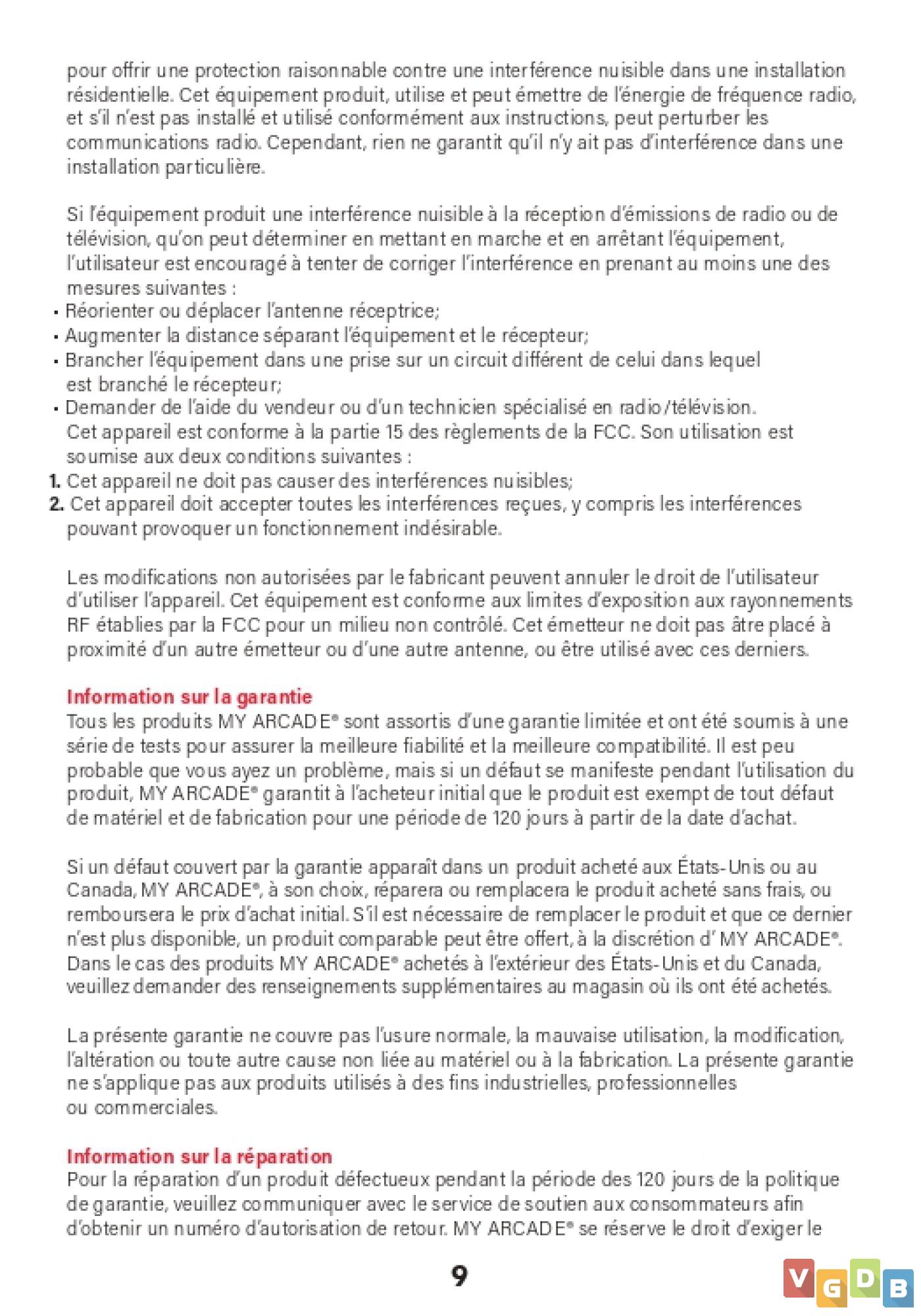 pour offrir une protection raisonnable contre une interférence nuisible dans une installation résidentielle. Cet équipement produit, utilise et peut émettre de l'énergie de fréquence radio, et s'il n'est pas installé et utilisé conformément aux instructions, peut perturber les communications radio. Cependant, rien ne garantit qu'il n'y ait pas d'interférence dans une installation particulière.

Si l'équipement produit une interférence nuisible à la réception d'émissions de radio ou de télévision, qu'on peut déterminer en mettant en marche et en arrêtant l'équipement, l'utilisateur est encouragé à tenter de corriger l'interférence en prenant au moins une des mesures suivantes :
• Réorienter ou déplacer l'antenne réceptrice;
• Augmenter la distance séparant l'équipement et le récepteur;
• Brancher l'équipement dans une prise sur un circuit différent de celui dans lequel est branché le récepteur;
• Demander de l'aide du vendeur ou d'un technicien spécialisé en radio/télévision.
Cet appareil est conforme à la partie 15 des règlements de la FCC. Son utilisation est soumise aux deux conditions suivantes :
1. Cet appareil ne doit pas causer des interférences nuisibles;
2. Cet appareil doit accepter toutes les interférences reçues, y compris les interférences pouvant provoquer un fonctionnement indésirable.

Les modifications non autorisées par le fabricant peuvent annuler le droit de l'utilisateur d'utiliser l'appareil. Cet équipement est conforme aux limites d'exposition aux rayonnements RF établies par la FCC pour un milieu non contrôlé. Cet émetteur ne doit pas âtre placé à proximité d'un autre émetteur ou d'une autre antenne, ou être utilisé avec ces derniers.

Information sur la garantie
Tous les produits MY ARCADE® sont assortis d'une garantie limitée et ont été soumis à une série de tests pour assurer la meilleure fiabilité et la meilleure compatibilité. Il est peu probable que vous ayez un problème, mais si un défaut se manifeste pendant l'utilisation du produit, MY ARCADE® garantit à l'acheteur initial que le produit est exempt de tout défaut de matériel et de fabrication pour une période de 120 jours à partir de la date d'achat.

Si un défaut couvert par la garantie apparaît dans un produit acheté aux États-Unis ou au Canada, MY ARCADE®, à son choix, réparera ou remplacera le produit acheté sans frais, ou remboursera le prix d'achat initial. S'il est nécessaire de remplacer le produit et que ce dernier n'est plus disponible, un produit comparable peut être offert, à la discrétion d' MY ARCADE®. Dans le cas des produits MY ARCADE® achetés à l'extérieur des États-Unis et du Canada, veuillez demander des renseignements supplémentaires au magasin où ils ont été achetés.

La présente garantie ne couvre pas l'usure normale, la mauvaise utilisation, la modification, l'altération ou toute autre cause non liée au matériel ou à la fabrication. La présente garantie ne s'applique pas aux produits utilisés à des fins industrielles, professionnelles ou commerciales.

Information sur la réparation
Pour la réparation d'un produit défectueux pendant la période des 120 jours de la politique de garantie, veuillez communiquer avec le service de soutien aux consommateurs afin d'obtenir un numéro d'autorisation de retour. MY ARCADE® se réserve le droit d'exiger le

9

VGDB